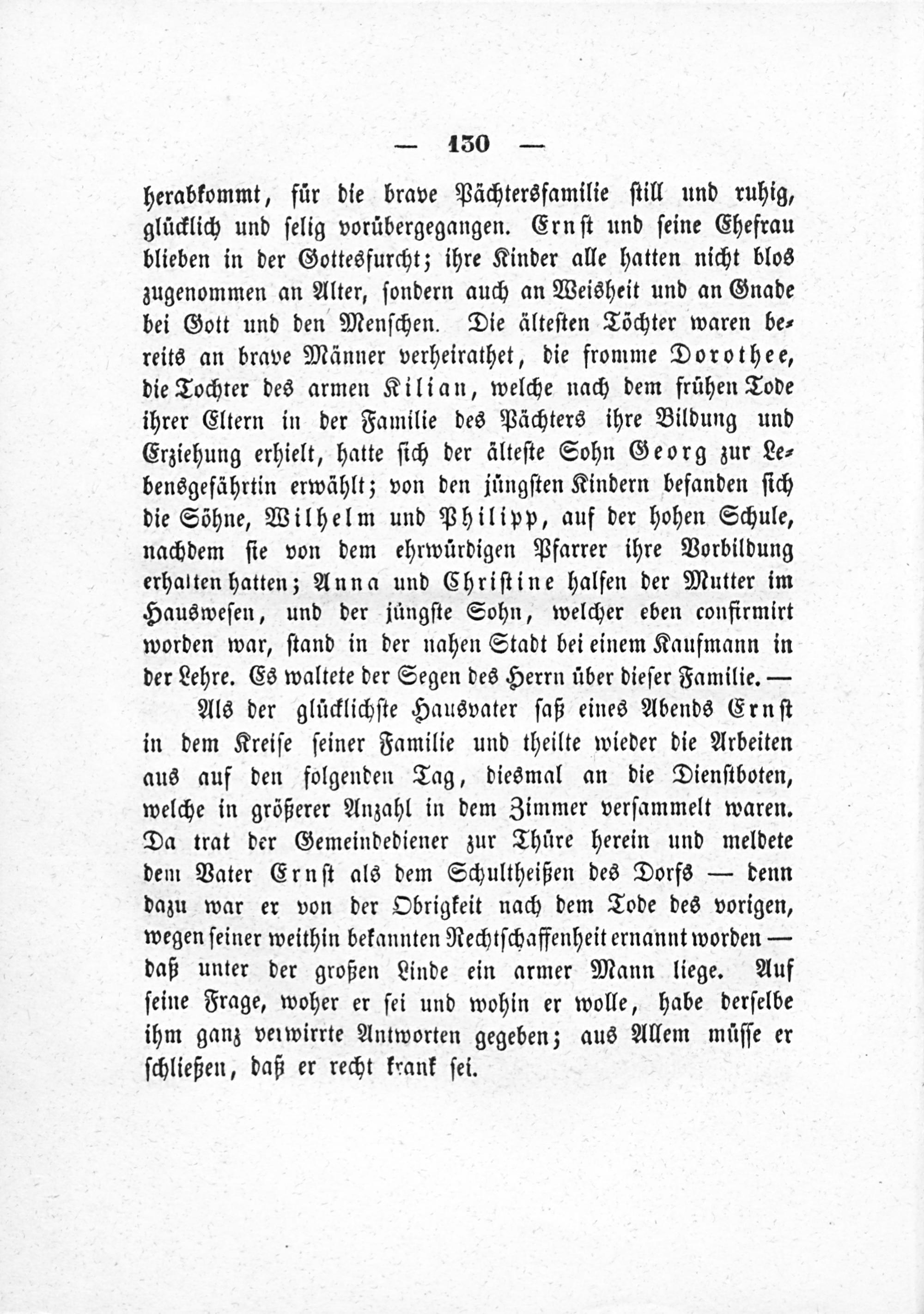 — 130 —

herabkommt, für die brave Pächtersfamilie still und ruhig, glücklich und selig vorübergegangen. Ernst und seine Ehefrau blieben in der Gottesfurcht; ihre Kinder alle hatten nicht blos zugenommen an Alter, sondern auch an Weisheit und an Gnade bei Gott und den Menschen. Die ältesten Töchter waren bereits an brave Männer verheirathet, die fromme Dorothee, die Tochter des armen Kilian, welche nach dem frühen Tode ihrer Eltern in der Familie des Pächters ihre Bildung und Erziehung erhielt, hatte sich der älteste Sohn Georg zur Lebensgefährtin erwählt; von den jüngsten Kindern befanden sich die Söhne, Wilhelm und Philipp, auf der hohen Schule, nachdem sie von dem ehrwürdigen Pfarrer ihre Vorbildung erhalten hatten; Anna und Christine halfen der Mutter im Hauswesen, und der jüngste Sohn, welcher eben confirmirt worden war, stand in der nahen Stadt bei einem Kaufmann in der Lehre. Es waltete der Segen des Herrn über dieser Familie. —

Als der glücklichste Hausvater saß eines Abends Ernst in dem Kreise seiner Familie und theilte wieder die Arbeiten aus auf den folgenden Tag, diesmal an die Dienstboten, welche in größerer Anzahl in dem Zimmer versammelt waren. Da trat der Gemeindediener zur Thüre herein und meldete dem Vater Ernst als dem Schultheißen des Dorfs — denn dazu war er von der Obrigkeit nach dem Tode des vorigen, wegen seiner weithin bekannten Rechtschaffenheit ernannt worden — daß unter der großen Linde ein armer Mann liege. Auf seine Frage, woher er sei und wohin er wolle, habe derselbe ihm ganz verwirrte Antworten gegeben; aus Allem müsse er schließen, daß er recht krank sei.